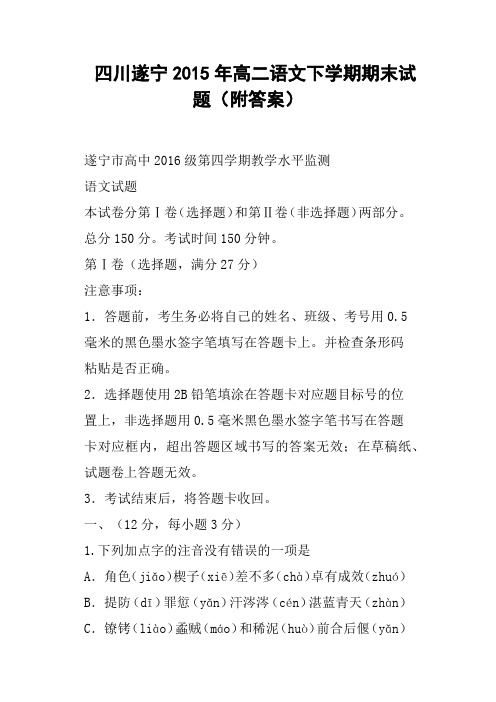 四川遂宁2015年高二语文下学期期末试题（附答案）

遂宁市高中2016级第四学期教学水平监测

语文试题

本试卷分第Ⅰ卷（选择题）和第Ⅱ卷（非选择题）两部分。总分150分。考试时间150分钟。

第Ⅰ卷（选择题，满分27分）

注意事项：

1．答题前，考生务必将自己的姓名、班级、考号用0.5毫米的黑色墨水签字笔填写在答题卡上。并检查条形码粘贴是否正确。

2．选择题使用2B铅笔填涂在答题卡对应题目标号的位置上，非选择题用0.5毫米黑色墨水签字笔书写在答题卡对应框内，超出答题区域书写的答案无效；在草稿纸、试题卷上答题无效。

3．考试结束后，将答题卡收回。

一、（12分，每小题3分）

1.下列加点字的注音没有错误的一项是

A．角色（jiǎo）楔子（xiē）差不多（chà）卓有成效（zhuó）

B．提防（dī）罪愆（yǎn）汗涔涔（cén）湛蓝青天（zhàn）

C．镣铐（liào）蟊贼（máo）和稀泥（huò）前合后偃（yǎn）